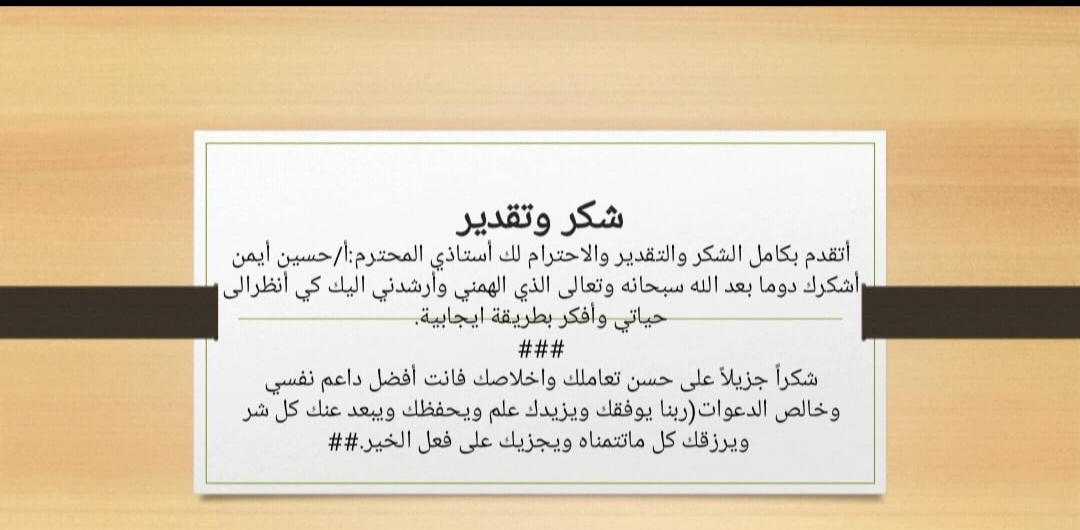 شكر وتقدير

أتقدم بكامل الشكر والتقدير والاحترام لك أستاذي المحترم:أ/حسين أيمن أشكرك دوما بعد الله سبحانه وتعالى الذي الهمني وأرشدني اليك كي أنظرالى حياتي وأفكر بطريقة ايجابية.

###

شكراً جزيلاً على حسن تعاملك واخلاصك فانت أفضل داعم نفسي وخالص الدعوات(ربنا يوفقك ويزيدك علم ويحفظك ويبعد عنك كل شر ويرزقك كل ماتتمناه ويجزيك على فعل الخير.##